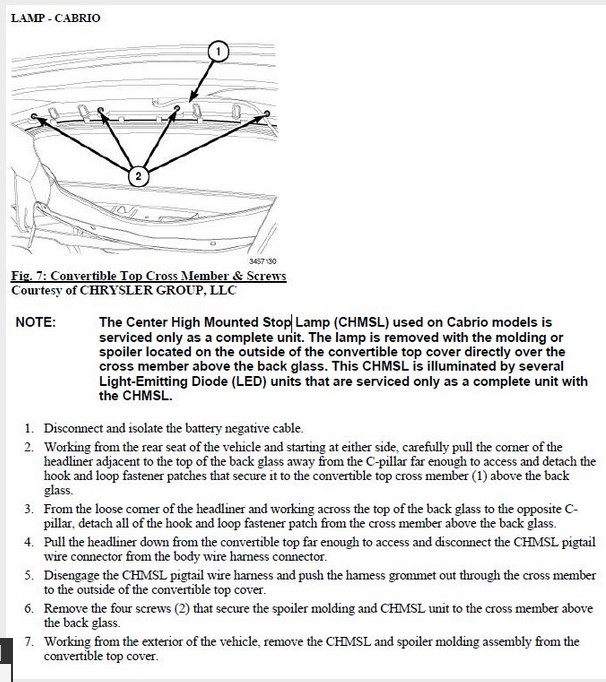 LAMP - CABRIO

1

2

3457130

Fig. 7: Convertible Top Cross Member & Screws
Courtesy of CHRYSLER GROUP, LLC

NOTE: The Center High Mounted Stop Lamp (CHMSL) used on Cabrio models is serviced only as a complete unit. The lamp is removed with the molding or spoiler located on the outside of the convertible top cover directly over the cross member above the back glass. This CHMSL is illuminated by several Light-Emitting Diode (LED) units that are serviced only as a complete unit with the CHMSL.

1. Disconnect and isolate the battery negative cable.
2. Working from the rear seat of the vehicle and starting at either side, carefully pull the corner of the headliner adjacent to the top of the back glass away from the C-pillar far enough to access and detach the hook and loop fastener patches that secure it to the convertible top cross member (1) above the back glass.
3. From the loose corner of the headliner and working across the top of the back glass to the opposite C-pillar, detach all of the hook and loop fastener patch from the cross member above the back glass.
4. Pull the headliner down from the convertible top far enough to access and disconnect the CHMSL pigtail wire connector from the body wire harness connector.
5. Disengage the CHMSL pigtail wire harness and push the harness grommet out through the cross member to the outside of the convertible top cover.
6. Remove the four screws (2) that secure the spoiler molding and CHMSL unit to the cross member above the back glass.
7. Working from the exterior of the vehicle, remove the CHMSL and spoiler molding assembly from the convertible top cover.